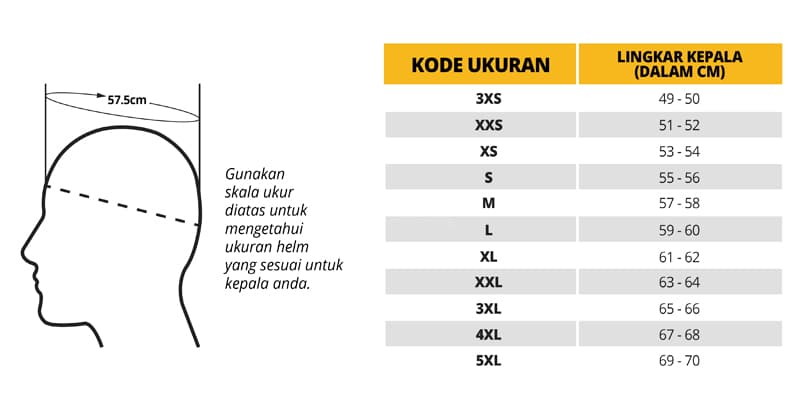 57.5cm

Gunakan skala ukur diatas untuk mengetahui ukuran helm yang sesuai untuk kepala anda.

| KODE UKURAN | LINGKAR KEPALA (DALAM CM) |
|---|---|
| 3XS | 49 - 50 |
| XXS | 51 - 52 |
| XS | 53 - 54 |
| S | 55 - 56 |
| M | 57 - 58 |
| L | 59 - 60 |
| XL | 61 - 62 |
| XXL | 63 - 64 |
| 3XL | 65 - 66 |
| 4XL | 67 - 68 |
| 5XL | 69 - 70 |